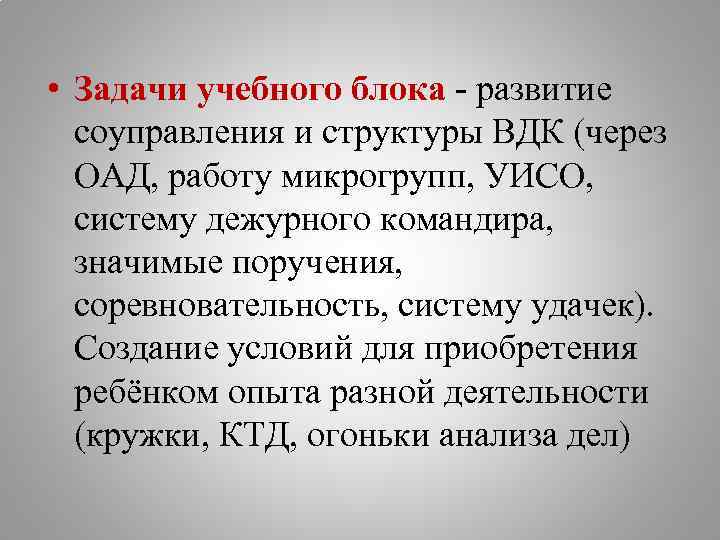 • Задачи учебного блока - развитие соуправления и структуры ВДК (через ОАД, работу микрогрупп, УИСО, систему дежурного командира, значимые поручения, соревновательность, систему удачек). Создание условий для приобретения ребёнком опыта разной деятельности (кружки, КТД, огоньки анализа дел)